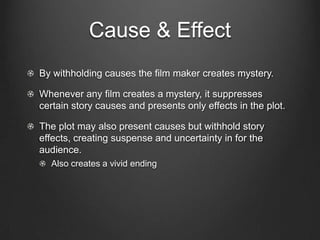 Cause & Effect

By withholding causes the film maker creates mystery.

Whenever any film creates a mystery, it suppresses certain story causes and presents only effects in the plot.

The plot may also present causes but withhold story effects, creating suspense and uncertainty in for the audience.

Also creates a vivid ending